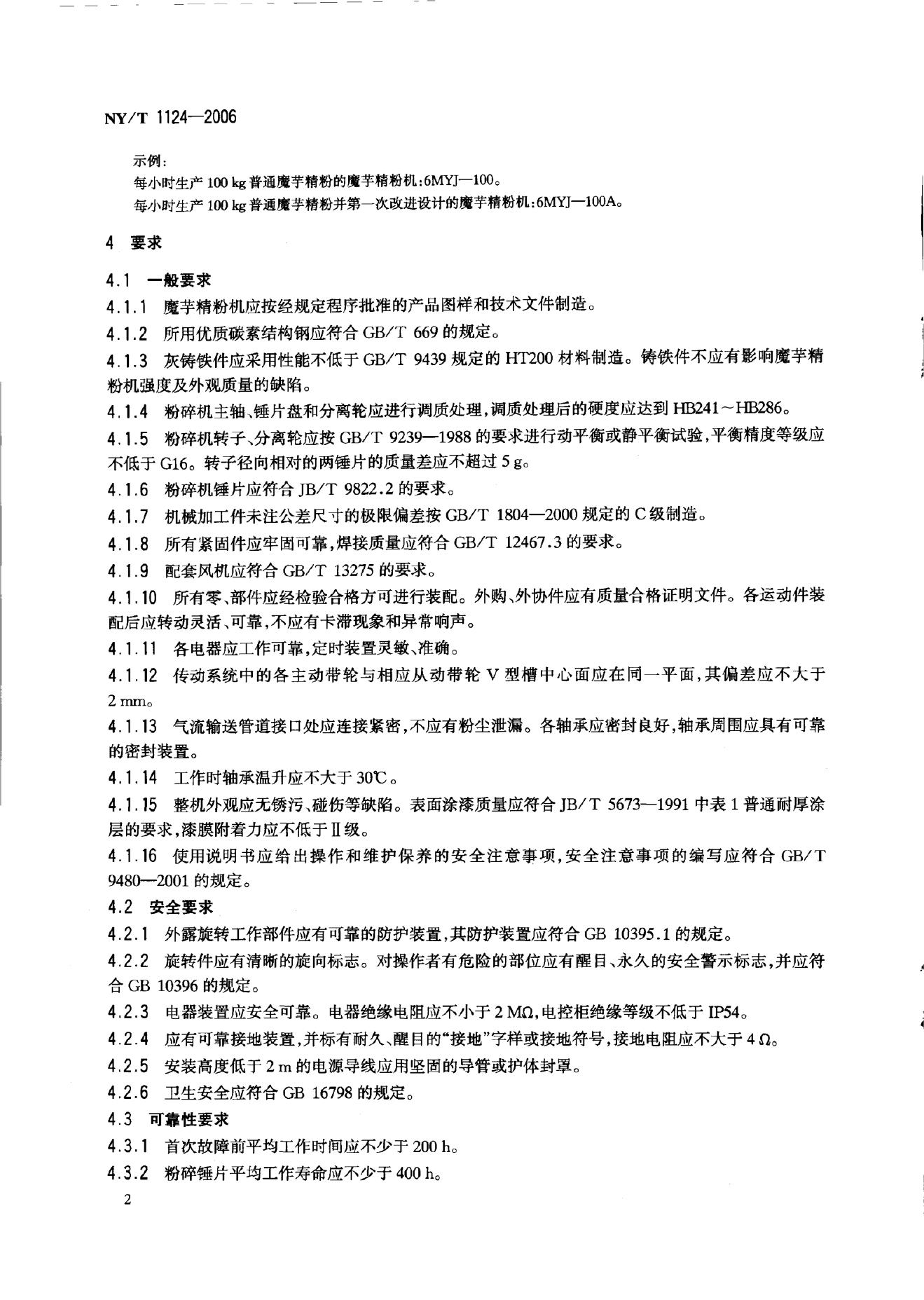 NY/T 1124—2006

示例：

每小时生产 100 kg 普通魔芋精粉的魔芋精粉机：6MYJ—100。

每小时生产 100 kg 普通魔芋精粉并第一次改进设计的魔芋精粉机：6MYJ—100A。

4 要求

4.1 一般要求

4.1.1 魔芋精粉机应按经规定程序批准的产品图样和技术文件制造。

4.1.2 所用优质碳素结构钢应符合 GB/T 669 的规定。

4.1.3 灰铸铁件应采用性能不低于 GB/T 9439 规定的 HT200 材料制造。铸铁件不应有影响魔芋精粉机强度及外观质量的缺陷。

4.1.4 粉碎机主轴、锤片盘和分离轮应进行调质处理，调质处理后的硬度应达到 HB241～HB286。

4.1.5 粉碎机转子、分离轮应按 GB/T 9239—1988 的要求进行动平衡或静平衡试验，平衡精度等级应不低于 G16。转子径向相对的两锤片的质量差应不超过 5 g。

4.1.6 粉碎机锤片应符合 JB/T 9822.2 的要求。

4.1.7 机械加工件未注公差尺寸的极限偏差按 GB/T 1804—2000 规定的 C 级制造。

4.1.8 所有紧固件应牢固可靠，焊接质量应符合 GB/T 12467.3 的要求。

4.1.9 配套风机应符合 GB/T 13275 的要求。

4.1.10 所有零、部件应经检验合格方可进行装配。外购、外协件应有质量合格证明文件。各运动件装配后应转动灵活、可靠，不应有卡滞现象和异常响声。

4.1.11 各电器应工作可靠，定时装置灵敏、准确。

4.1.12 传动系统中的各主动带轮与相应从动带轮 V 型槽中心面应在同一平面，其偏差应不大于 2 mm。

4.1.13 气流输送管道接口处应连接紧密，不应有粉尘泄漏。各轴承应密封良好，轴承周围应具有可靠的密封装置。

4.1.14 工作时轴承温升应不大于 30℃。

4.1.15 整机外观应无锈污、碰伤等缺陷。表面涂漆质量应符合 JB/T 5673—1991 中表 1 普通耐厚涂层的要求，漆膜附着力应不低于Ⅱ级。

4.1.16 使用说明书应给出操作和维护保养的安全注意事项，安全注意事项的编写应符合 GB/T 9480—2001 的规定。

4.2 安全要求

4.2.1 外露旋转工作部件应有可靠的防护装置，其防护装置应符合 GB 10395.1 的规定。

4.2.2 旋转件应有清晰的旋向标志。对操作者有危险的部位应有醒目、永久的安全警示标志，并应符合 GB 10396 的规定。

4.2.3 电器装置应安全可靠。电器绝缘电阻应不小于 2 MΩ，电控柜绝缘等级不低于 IP54。

4.2.4 应有可靠接地装置，并标有耐久、醒目的“接地”字样或接地符号，接地电阻应不大于 4 Ω。

4.2.5 安装高度低于 2 m 的电源导线应用坚固的导管或护体封罩。

4.2.6 卫生安全应符合 GB 16798 的规定。

4.3 可靠性要求

4.3.1 首次故障前平均工作时间应不少于 200 h。

4.3.2 粉碎锤片平均工作寿命应不少于 400 h。

2